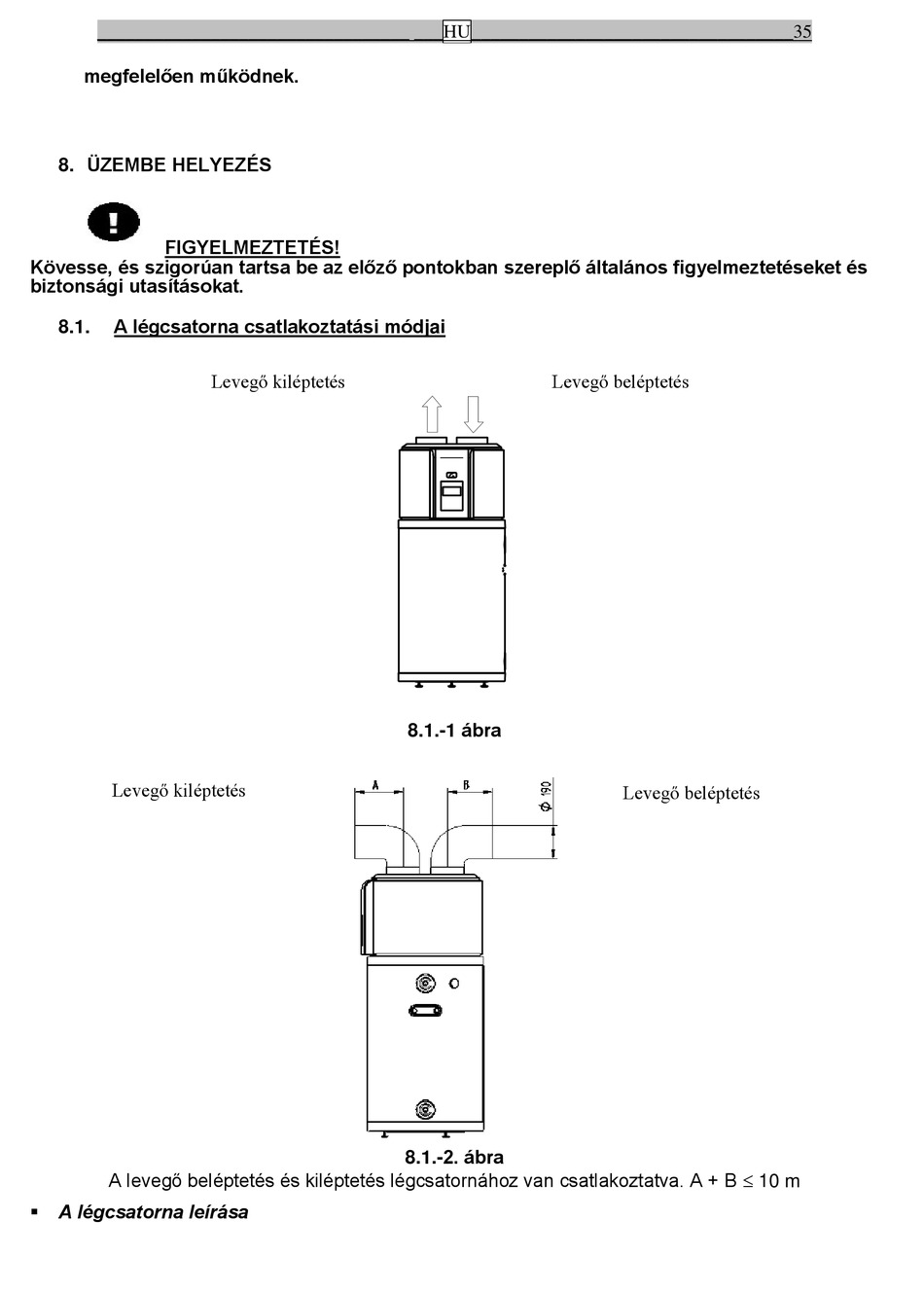 HU 35

megfelelően működnek.

8. ÜZEMBE HELYEZÉS

FIGYELMEZTETÉS!

Kövesse, és szigorúan tartsa be az előző pontokban szereplő általános figyelmeztetéseket és biztonsági utasításokat.

8.1. A légcsatorna csatlakoztatási módjai

Levegő kiléptetés

Levegő beléptetés

8.1.-1 ábra

Levegő kiléptetés

A

B

$\phi$ 190

Levegő beléptetés

8.1.-2. ábra

A levegő beléptetés és kiléptetés légcsatornához van csatlakoztatva. A + B $\leq$ 10 m

▪ A légcsatorna leírása